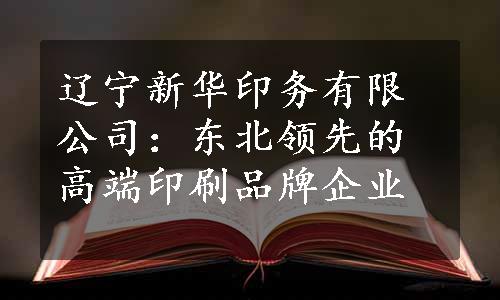 辽宁新华印务有限公司：东北领先的高端印刷品牌企业